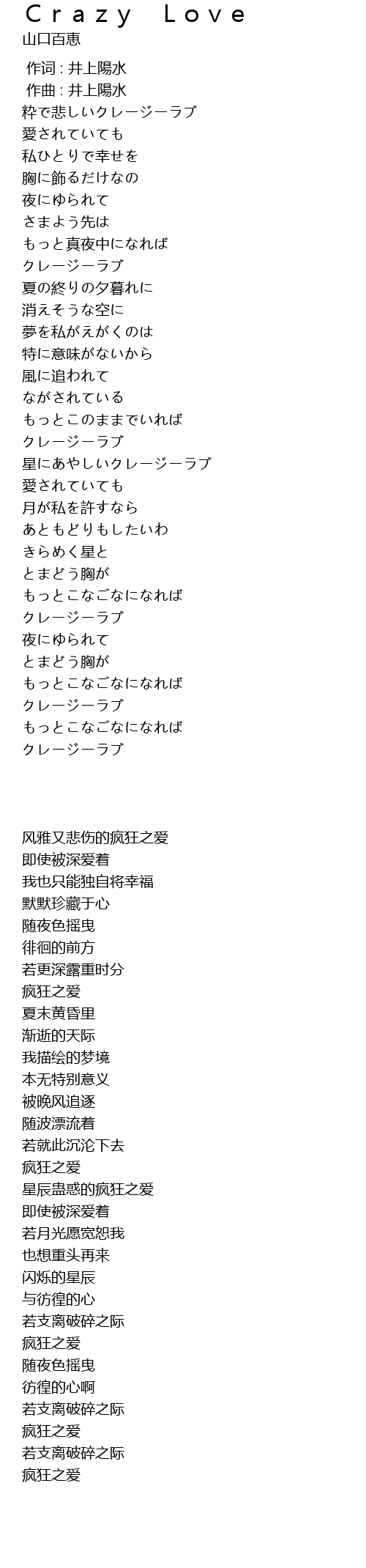 Crazy Love
山口百恵
作词 : 井上陽水
作曲 : 井上陽水
粋で悲しいクレージーラブ
愛されていても
私ひとりで幸せを
胸に飾るだけなの
夜にゆられて
さまよう先は
もっと真夜中になれば
クレージーラブ
夏の終りの夕暮れに
消えそうな空に
夢を私がえがくのは
特に意味がないから
風に追われて
ながされている
もっとこのままでいれば
クレージーラブ
星にあやしいクレージーラブ
愛されていても
月が私を許すなら
あともどりもしたいわ
きらめく星と
とまどう胸が
もっとこなごなになれば
クレージーラブ
夜にゆられて
とまどう胸が
もっとこなごなになれば
クレージーラブ
もっとこなごなになれば
クレージーラブ

风雅又悲伤的疯狂之爱
即使被深爱着
我也只能独自将幸福
默默珍藏于心
随夜色摇曳
徘徊的前方
若更深露重时分
疯狂之爱
夏末黄昏里
渐逝的天际
我描绘的梦境
本无特别意义
被晚风追逐
随波漂流着
若就此沉沦下去
疯狂之爱
星辰蛊惑的疯狂之爱
即使被深爱着
若月光愿宽恕我
也想重头再来
闪烁的星辰
与彷徨的心
若支离破碎之际
疯狂之爱
随夜色摇曳
彷徨的心啊
若支离破碎之际
疯狂之爱
若支离破碎之际
疯狂之爱